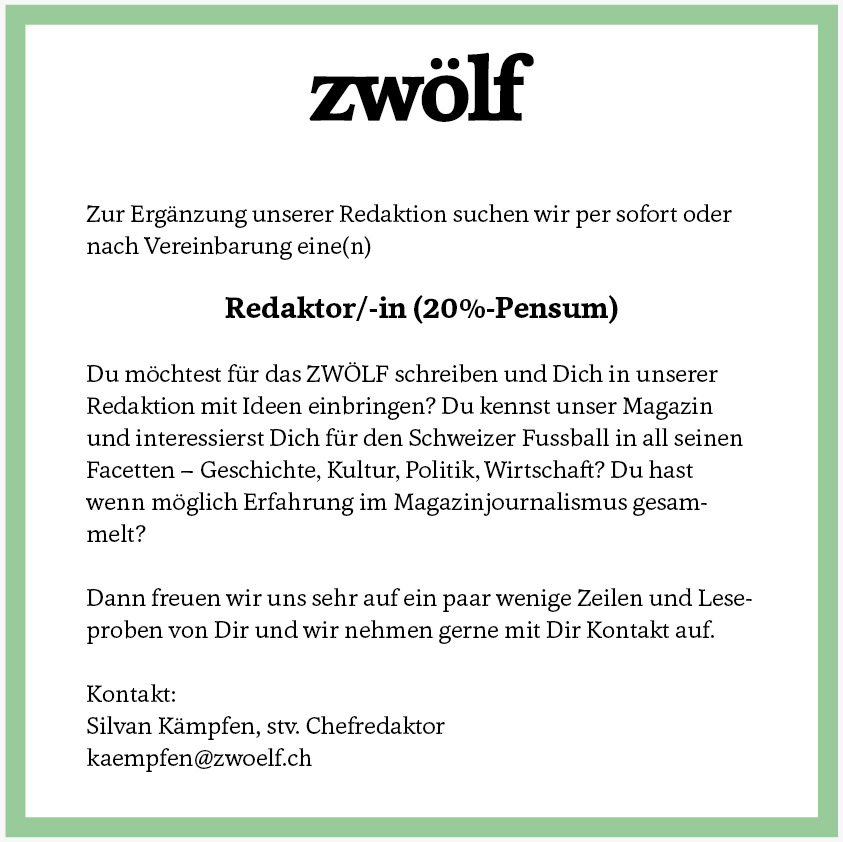 zwölf

Zur Ergänzung unserer Redaktion suchen wir per sofort oder nach Vereinbarung eine(n)

Redaktor/-in (20%-Pensum)

Du möchtest für das ZWÖLF schreiben und Dich in unserer Redaktion mit Ideen einbringen? Du kennst unser Magazin und interessierst Dich für den Schweizer Fussball in all seinen Facetten – Geschichte, Kultur, Politik, Wirtschaft? Du hast wenn möglich Erfahrung im Magazinjournalismus gesammelt?

Dann freuen wir uns sehr auf ein paar wenige Zeilen und Leseproben von Dir und wir nehmen gerne mit Dir Kontakt auf.

Kontakt:
Silvan Kämpfen, stv. Chefredaktor
kaempfen@zwoelf.ch